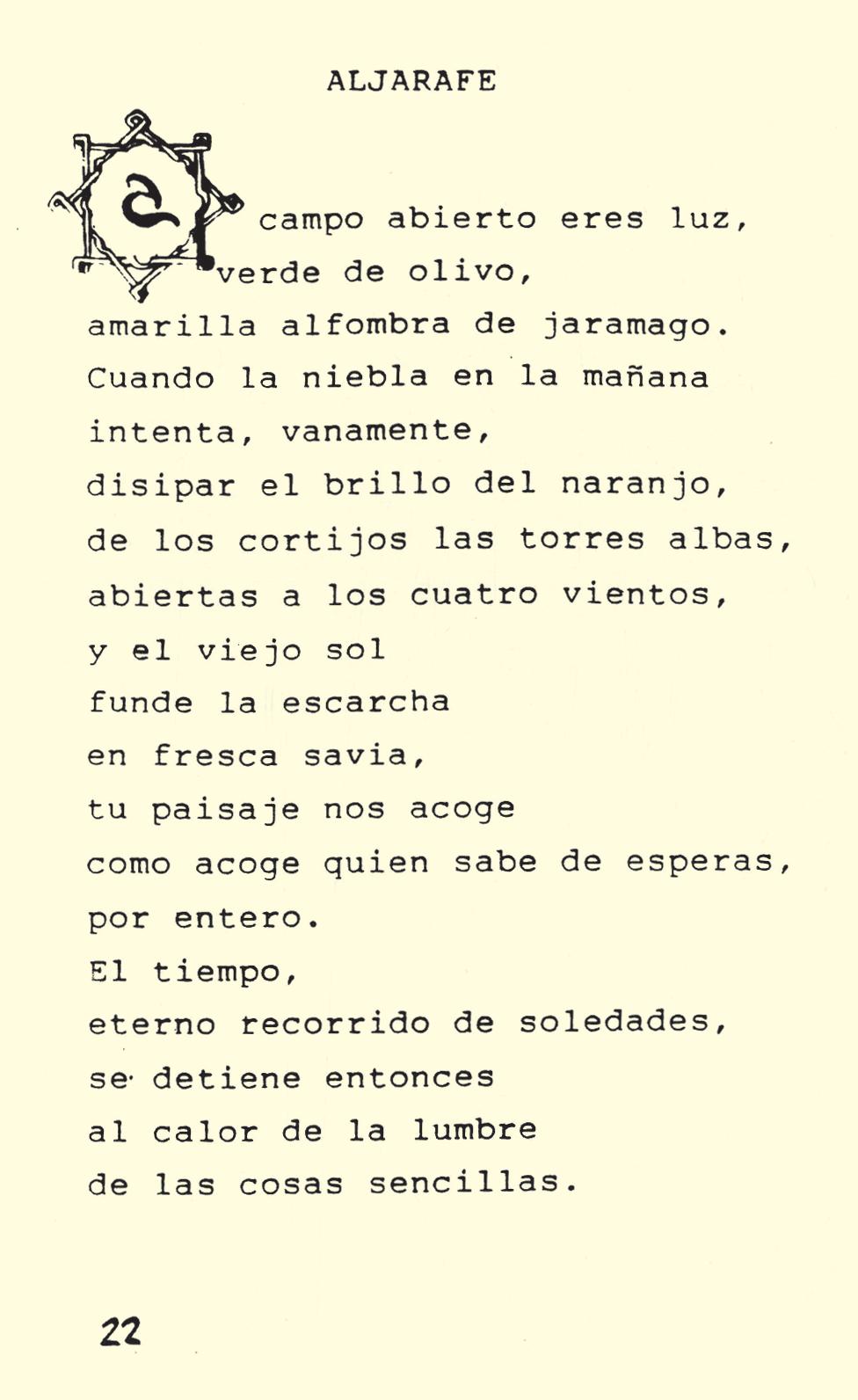 ALJARAFE

a campo abierto eres luz,
verde de olivo,
amarilla alfombra de jaramago.
Cuando la niebla en la mañana
intenta, vanamente,
disipar el brillo del naranjo,
de los cortijos las torres albas,
abiertas a los cuatro vientos,
y el viejo sol
funde la escarcha
en fresca savia,
tu paisaje nos acoge
como acoge quien sabe de esperas,
por entero.
El tiempo,
eterno recorrido de soledades,
se detiene entonces
al calor de la lumbre
de las cosas sencillas.

22